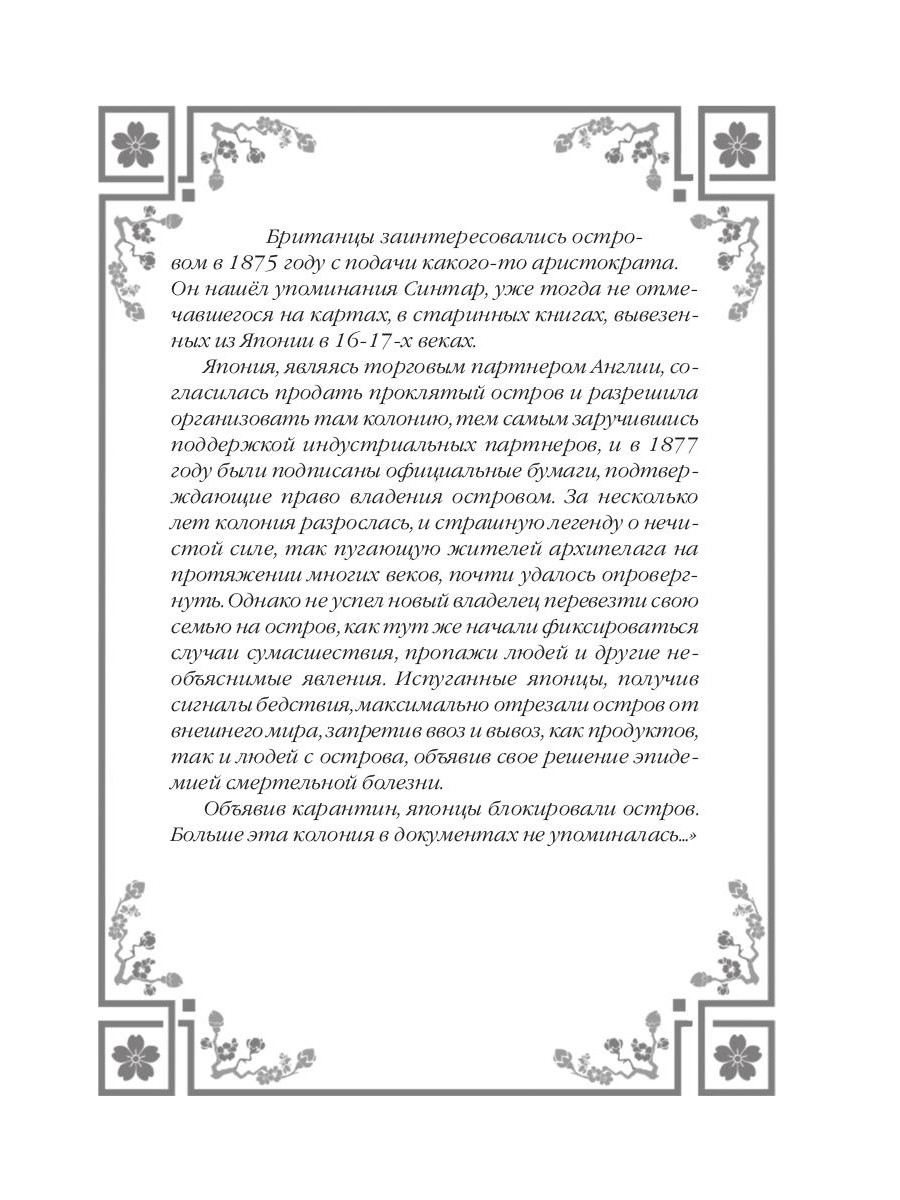 Британцы заинтересовались островом в 1875 году с подачи какого-то аристократа. Он нашёл упоминания Синтар, уже тогда не отмечавшегося на картах, в старинных книгах, вывезенных из Японии в 16-17-х веках.

Япония, являясь торговым партнером Англии, согласилась продать проклятый остров и разрешила организовать там колонию, тем самым заручившись поддержкой индустриальных партнеров, и в 1877 году были подписаны официальные бумаги, подтверждающие право владения островом. За несколько лет колония разрослась, и страшную легенду о нечистой силе, так пугающую жителей архипелага на протяжении многих веков, почти удалось опровергнуть. Однако не успел новый владелец перевезти свою семью на остров, как тут же начали фиксироваться случаи сумасшествия, пропажи людей и другие необъяснимые явления. Испуганные японцы, получив сигналы бедствия, максимально отрезали остров от внешнего мира, запретив ввоз и вывоз, как продуктов, так и людей с острова, объявив свое решение эпидемией смертельной болезни.

Объявив карантин, японцы блокировали остров. Больше эта колония в документах не упоминалась...»